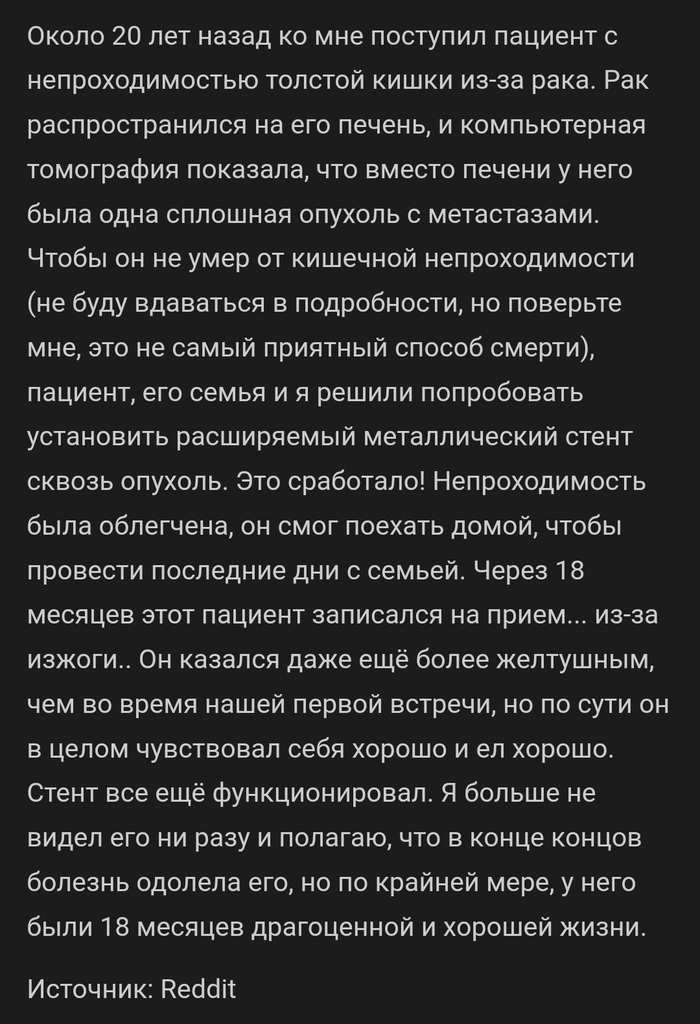 Около 20 лет назад ко мне поступил пациент с непроходимостью толстой кишки из-за рака. Рак распространился на его печень, и компьютерная томография показала, что вместо печени у него была одна сплошная опухоль с метастазами. Чтобы он не умер от кишечной непроходимости (не буду вдаваться в подробности, но поверьте мне, это не самый приятный способ смерти), пациент, его семья и я решили попробовать установить расширяемый металлический стент сквозь опухоль. Это сработало! Непроходимость была облегчена, он смог поехать домой, чтобы провести последние дни с семьей. Через 18 месяцев этот пациент записался на прием... из-за изжоги.. Он казался даже ещё более желтушным, чем во время нашей первой встречи, но по сути он в целом чувствовал себя хорошо и ел хорошо. Стент все ещё функционировал. Я больше не видел его ни разу и полагаю, что в конце концов болезнь одолела его, но по крайней мере, у него были 18 месяцев драгоценной и хорошей жизни.

Источник: Reddit